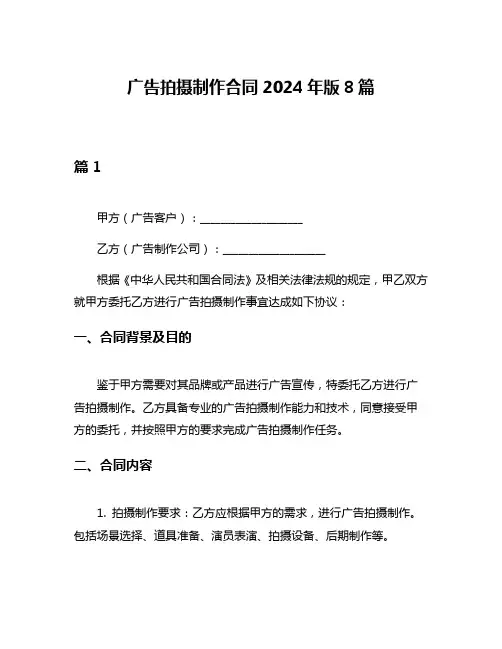 广告拍摄制作合同 2024 年版 8 篇

篇 1

甲方（广告客户）：__________________

乙方（广告制作公司）：__________________

根据《中华人民共和国合同法》及相关法律法规的规定，甲乙双方就甲方委托乙方进行广告拍摄制作事宜达成如下协议：

一、合同背景及目的

鉴于甲方需要对其品牌或产品进行广告宣传，特委托乙方进行广告拍摄制作。乙方具备专业的广告拍摄制作能力和技术，同意接受甲方的委托，并按照甲方的要求完成广告拍摄制作任务。

二、合同内容

1. 拍摄制作要求：乙方应根据甲方的需求，进行广告拍摄制作。包括场景选择、道具准备、演员表演、拍摄设备、后期制作等。